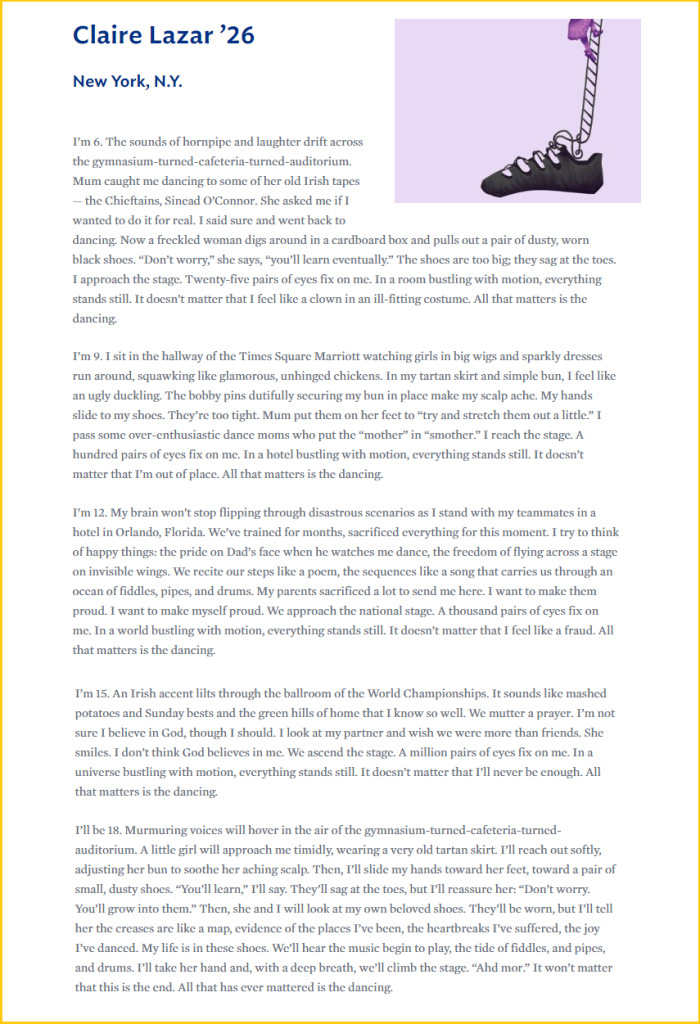 Claire Lazar '26

New York, N.Y.

I'm 6. The sounds of hornpipe and laughter drift across the gymnasium-turned-cafeteria-turned-auditorium. Mum caught me dancing to some of her old Irish tapes — the Chieftains, Sinead O'Connor. She asked me if I wanted to do it for real. I said sure and went back to dancing. Now a freckled woman digs around in a cardboard box and pulls out a pair of dusty, worn black shoes. "Don't worry," she says, "you'll learn eventually." The shoes are too big; they sag at the toes. I approach the stage. Twenty-five pairs of eyes fix on me. In a room bustling with motion, everything stands still. It doesn't matter that I feel like a clown in an ill-fitting costume. All that matters is the dancing.

I'm 9. I sit in the hallway of the Times Square Marriott watching girls in big wigs and sparkly dresses run around, squawking like glamorous, unhinged chickens. In my tartan skirt and simple bun, I feel like an ugly duckling. The bobby pins dutifully securing my bun in place make my scalp ache. My hands slide to my shoes. They're too tight. Mum put them on her feet to "try and stretch them out a little." I pass some over-enthusiastic dance moms who put the "mother" in "smother." I reach the stage. A hundred pairs of eyes fix on me. In a hotel bustling with motion, everything stands still. It doesn't matter that I'm out of place. All that matters is the dancing.

I'm 12. My brain won't stop flipping through disastrous scenarios as I stand with my teammates in a hotel in Orlando, Florida. We've trained for months, sacrificed everything for this moment. I try to think of happy things: the pride on Dad's face when he watches me dance, the freedom of flying across a stage on invisible wings. We recite our steps like a poem, the sequences like a song that carries us through an ocean of fiddles, pipes, and drums. My parents sacrificed a lot to send me here. I want to make them proud. I want to make myself proud. We approach the national stage. A thousand pairs of eyes fix on me. In a world bustling with motion, everything stands still. It doesn't matter that I feel like a fraud. All that matters is the dancing.

I'm 15. An Irish accent lilts through the ballroom of the World Championships. It sounds like mashed potatoes and Sunday bests and the green hills of home that I know so well. We mutter a prayer. I'm not sure I believe in God, though I should. I look at my partner and wish we were more than friends. She smiles. I don't think God believes in me. We ascend the stage. A million pairs of eyes fix on me. In a universe bustling with motion, everything stands still. It doesn't matter that I'll never be enough. All that matters is the dancing.

I'll be 18. Murmuring voices will hover in the air of the gymnasium-turned-cafeteria-turned-auditorium. A little girl will approach me timidly, wearing a very old tartan skirt. I'll reach out softly, adjusting her bun to soothe her aching scalp. Then, I'll slide my hands toward her feet, toward a pair of small, dusty shoes. "You'll learn," I'll say. They'll sag at the toes, but I'll reassure her: "Don't worry. You'll grow into them." Then, she and I will look at my own beloved shoes. They'll be worn, but I'll tell her the creases are like a map, evidence of the places I've been, the heartbreaks I've suffered, the joy I've danced. My life is in these shoes. We'll hear the music begin to play, the tide of fiddles, and pipes, and drums. I'll take her hand and, with a deep breath, we'll climb the stage. "Ahd mor." It won't matter that this is the end. All that has ever mattered is the dancing.